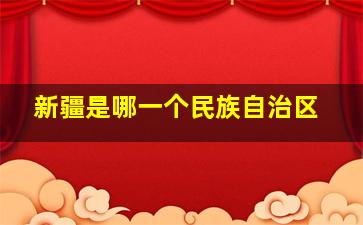 新疆是哪一个民族自治区